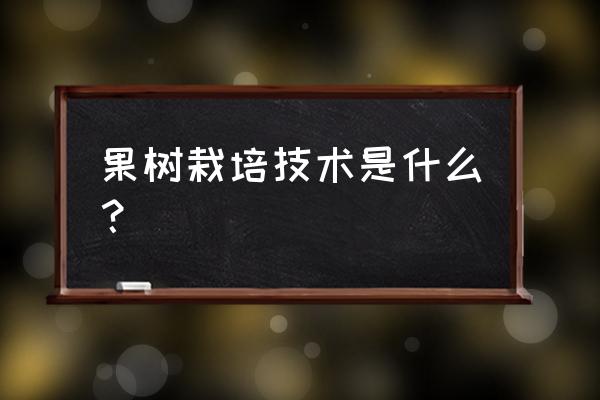 果树栽培技术是什么？